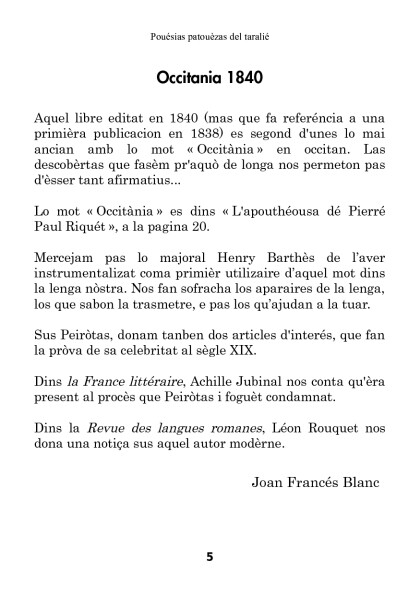 Pouésias patouèzas del taralié

Occitania 1840

Aquel libre editat en 1840 (mas que fa referéncia a una primièra publicacion en 1838) es segond d'unes lo mai ancian amb lo mot « Occitània » en occitan. Las descobèrtas que fasèm pr'aquò de longa nos permeton pas d'èsser tant afirmatius...

Lo mot « Occitània » es dins « L'apouthéousa dé Pierré Paul Riquét », a la pagina 20.

Mercejam pas lo majoral Henry Barthès de l'aver instrumentalizat coma primièr utilizaire d'aquel mot dins la lenga nòstra. Nos fan sofracha los aparaires de la lenga, los que sabon la trasmetre, e pas los qu'ajudan a la tuar.

Sus Peiròtas, donam tanben dos articles d'interés, que fan la pròva de sa celebritat al sègle XIX.

Dins la France littéraire, Achille Jubinal nos conta qu'èra present al procès que Peiròtas i foguèt condamnat.

Dins la Revue des langues romanes, Léon Rouquet nos dona una notiça sus aquel autor modèrne.

Joan Francés Blanc

5